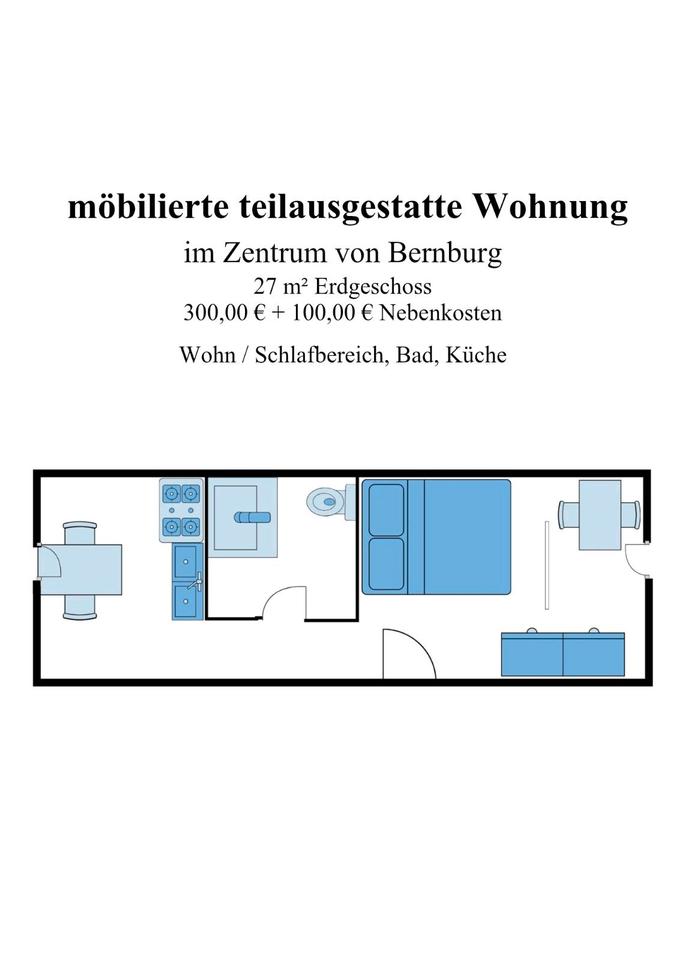 möbilierte teilausgestatte Wohnung

im Zentrum von Bernburg

27 m² Erdgeschoss
300,00 € + 100,00 € Nebenkosten

Wohn / Schlafbereich, Bad, Küche